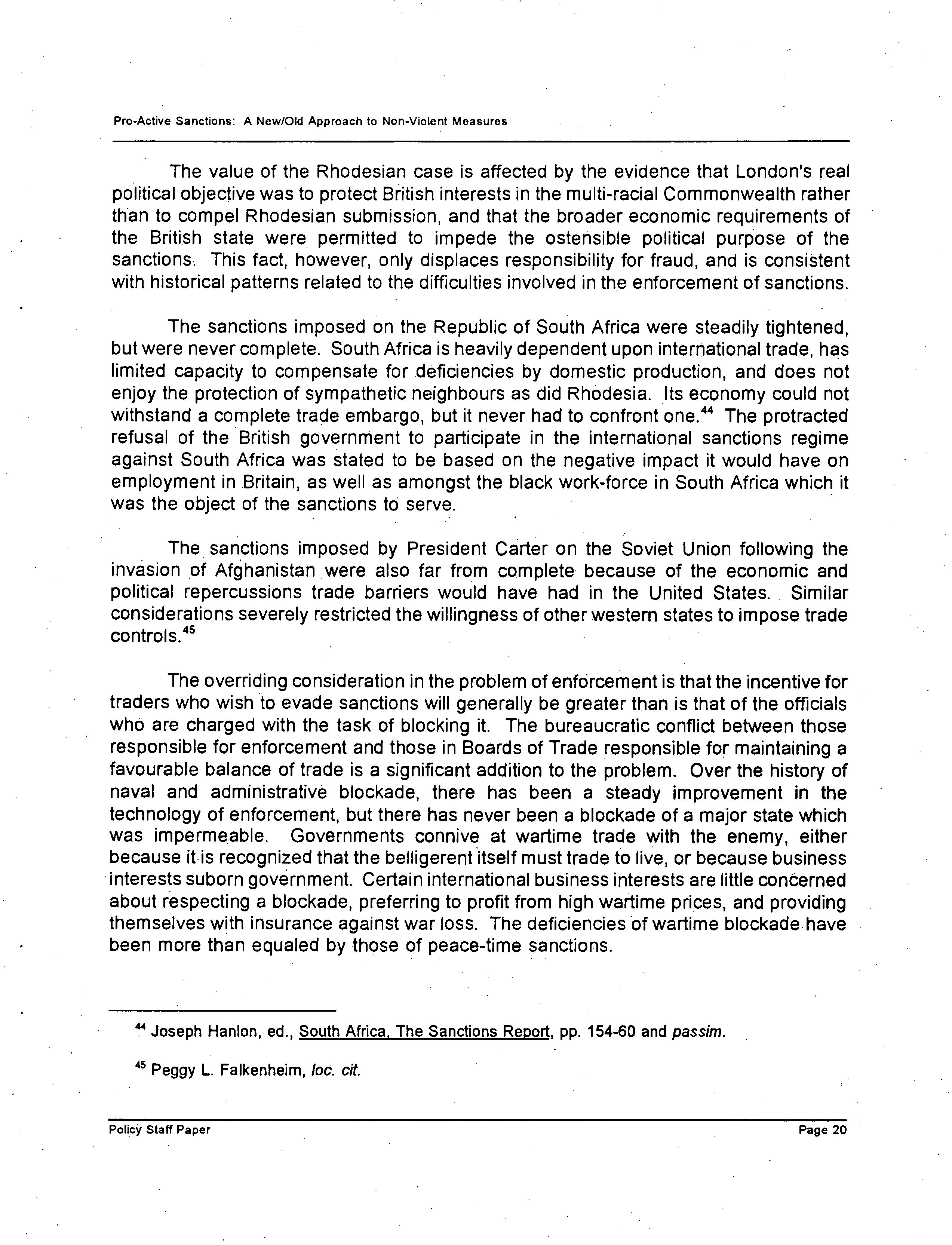 Pro-Active Sanctions: A New/Old Approach to Non-Violent Measures

The value of the Rhodesian case is affected by the evidence that London's real political objective was to protect British interests in the multi-racial Commonwealth rather than to compel Rhodesian submission, and that the broader economic requirements of the British state were permitted to impede the ostensible political purpose of the sanctions. This fact, however, only displaces responsibility for fraud, and is consistent with historical patterns related to the difficulties involved in the enforcement of sanctions.

The sanctions imposed on the Republic of South Africa were steadily tightened, but were never complete. South Africa is heavily dependent upon international trade, has limited capacity to compensate for deficiencies by domestic production, and does not enjoy the protection of sympathetic neighbours as did Rhodesia. Its economy could not withstand a complete trade embargo, but it never had to confront one.$^{44}$ The protracted refusal of the British government to participate in the international sanctions regime against South Africa was stated to be based on the negative impact it would have on employment in Britain, as well as amongst the black work-force in South Africa which it was the object of the sanctions to serve.

The sanctions imposed by President Carter on the Soviet Union following the invasion of Afghanistan were also far from complete because of the economic and political repercussions trade barriers would have had in the United States. Similar considerations severely restricted the willingness of other western states to impose trade controls.$^{45}$

The overriding consideration in the problem of enforcement is that the incentive for traders who wish to evade sanctions will generally be greater than is that of the officials who are charged with the task of blocking it. The bureaucratic conflict between those responsible for enforcement and those in Boards of Trade responsible for maintaining a favourable balance of trade is a significant addition to the problem. Over the history of naval and administrative blockade, there has been a steady improvement in the technology of enforcement, but there has never been a blockade of a major state which was impermeable. Governments connive at wartime trade with the enemy, either because it is recognized that the belligerent itself must trade to live, or because business interests suborn government. Certain international business interests are little concerned about respecting a blockade, preferring to profit from high wartime prices, and providing themselves with insurance against war loss. The deficiencies of wartime blockade have been more than equaled by those of peace-time sanctions.

$^{44}$ Joseph Hanlon, ed., South Africa, The Sanctions Report, pp. 154-60 and passim.

$^{45}$ Peggy L. Falkenheim, loc. cit.

Policy Staff Paper Page 20